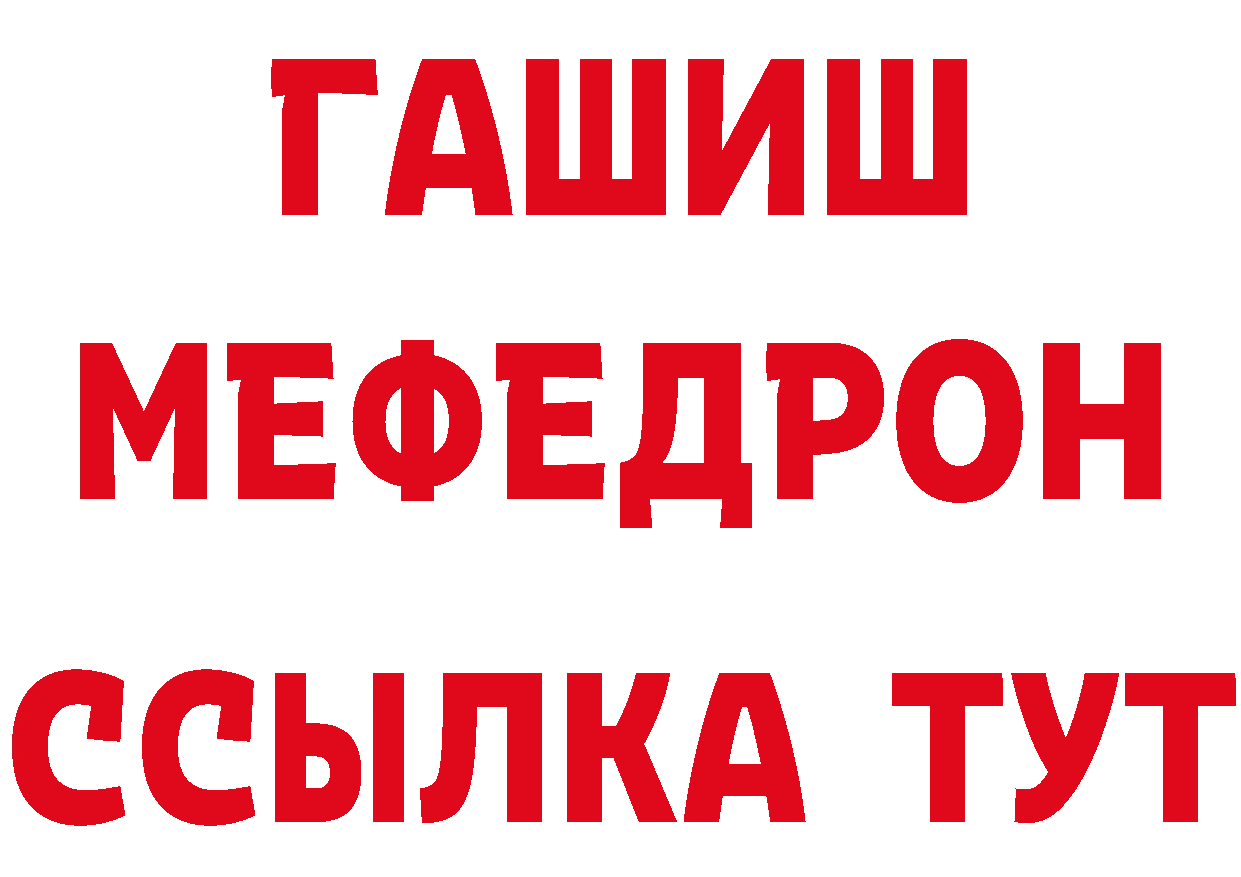 ГАШИШ
МЕФЕДРОН
ССЫЛКА ТУТ